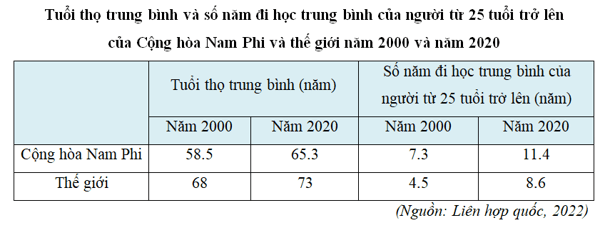 Tuổi thọ trung bình và số năm đi học trung bình của người từ 25 tuổi trở lên của Cộng hòa Nam Phi và thế giới năm 2000 và năm 2020

| | Tuổi thọ trung bình (năm) | | Số năm đi học trung bình của người từ 25 tuổi trở lên (năm) | |
|---|---|---|---|---|
| | Năm 2000 | Năm 2020 | Năm 2000 | Năm 2020 |
| Cộng hòa Nam Phi | 58.5 | 65.3 | 7.3 | 11.4 |
| Thế giới | 68 | 73 | 4.5 | 8.6 |

(Nguồn: Liên hợp quốc, 2022)